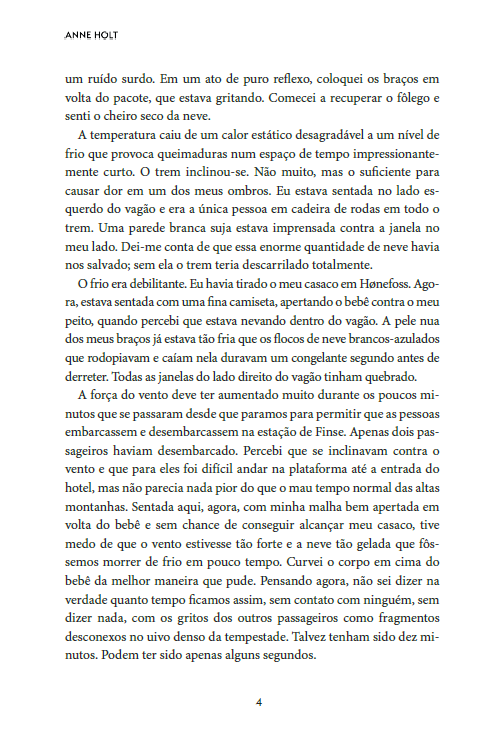 ANNE HOLT

um ruído surdo. Em um ato de puro reflexo, coloquei os braços em volta do pacote, que estava gritando. Comecei a recuperar o fôlego e senti o cheiro seco da neve.

A temperatura caiu de um calor estático desagradável a um nível de frio que provoca queimaduras num espaço de tempo impressionantemente curto. O trem inclinou-se. Não muito, mas o suficiente para causar dor em um dos meus ombros. Eu estava sentada no lado esquerdo do vagão e era a única pessoa em cadeira de rodas em todo o trem. Uma parede branca suja estava imprensada contra a janela no meu lado. Dei-me conta de que essa enorme quantidade de neve havia nos salvado; sem ela o trem teria descarrilado totalmente.

O frio era debilitante. Eu havia tirado o meu casaco em Hønefoss. Agora, estava sentada com uma fina camiseta, apertando o bebê contra o meu peito, quando percebi que estava nevando dentro do vagão. A pele nua dos meus braços já estava tão fria que os flocos de neve brancos-azulados que rodopiavam e caíam nela duravam um congelante segundo antes de derreter. Todas as janelas do lado direito do vagão tinham quebrado.

A força do vento deve ter aumentado muito durante os poucos minutos que se passaram desde que paramos para permitir que as pessoas embarcassem e desembarcassem na estação de Finse. Apenas dois passageiros haviam desembarcado. Percebi que se inclinavam contra o vento e que para eles foi difícil andar na plataforma até a entrada do hotel, mas não parecia nada pior do que o mau tempo normal das altas montanhas. Sentada aqui, agora, com minha malha bem apertada em volta do bebê e sem chance de conseguir alcançar meu casaco, tive medo de que o vento estivesse tão forte e a neve tão gelada que fôssemos morrer de frio em pouco tempo. Curvei o corpo em cima do bebê da melhor maneira que pude. Pensando agora, não sei dizer na verdade quanto tempo ficamos assim, sem contato com ninguém, sem dizer nada, com os gritos dos outros passageiros como fragmentos desconexos no uivo denso da tempestade. Talvez tenham sido dez minutos. Podem ter sido apenas alguns segundos.

4